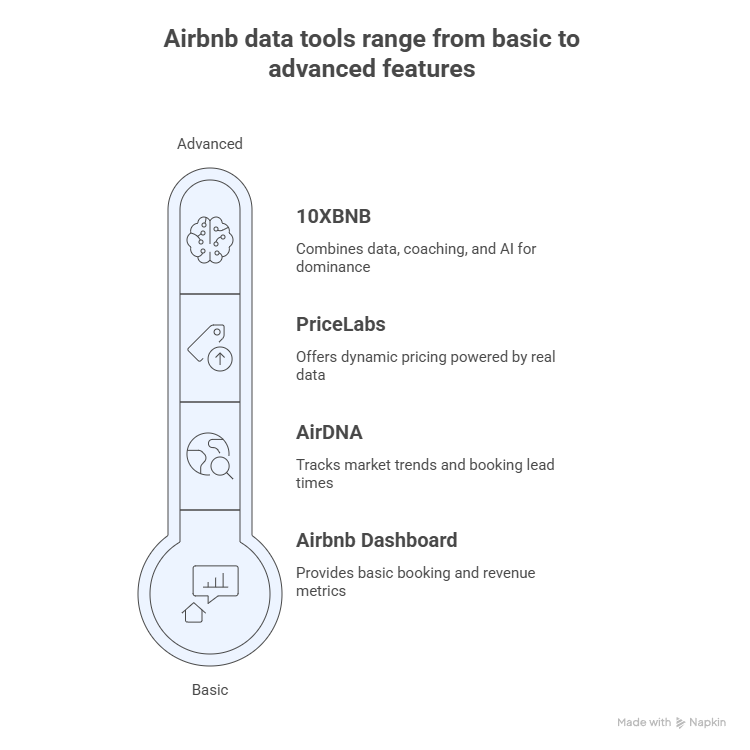 Airbnb data tools range from basic to advanced features

Advanced

10XBNB

Combines data, coaching, and AI for dominance

PriceLabs

Offers dynamic pricing powered by real data

AirDNA

Tracks market trends and booking lead times

Airbnb Dashboard

Provides basic booking and revenue metrics

Basic

Made with Napkin